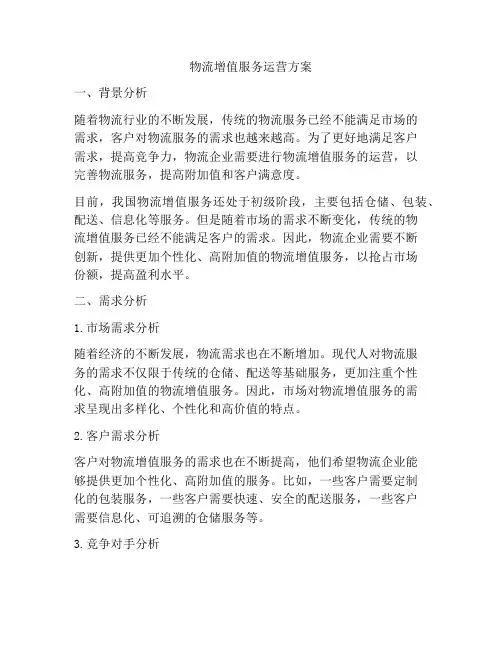 物流增值服务运营方案

一、背景分析

随着物流行业的不断发展，传统的物流服务已经不能满足市场的需求，客户对物流服务的需求也越来越高。为了更好地满足客户需求，提高竞争力，物流企业需要进行物流增值服务的运营，以完善物流服务，提高附加值和客户满意度。

目前，我国物流增值服务还处于初级阶段，主要包括仓储、包装、配送、信息化等服务。但是随着市场的需求不断变化，传统的物流增值服务已经不能满足客户的需求。因此，物流企业需要不断创新，提供更加个性化、高附加值的物流增值服务，以抢占市场份额，提高盈利水平。

二、需求分析

1. 市场需求分析

随着经济的不断发展，物流需求也在不断增加。现代人对物流服务的需求不仅限于传统的仓储、配送等基础服务，更加注重个性化、高附加值的物流增值服务。因此，市场对物流增值服务的需求呈现出多样化、个性化和高价值的特点。

2. 客户需求分析

客户对物流增值服务的需求也在不断提高，他们希望物流企业能够提供更加个性化、高附加值的服务。比如，一些客户需要定制化的包装服务，一些客户需要快速、安全的配送服务，一些客户需要信息化、可追溯的仓储服务等。

3. 竞争对手分析